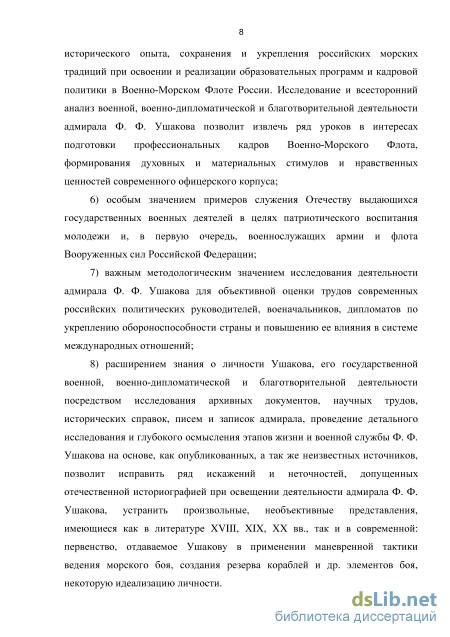 8

исторического опыта, сохранения и укрепления российских морских традиций при освоении и реализации образовательных программ и кадровой политики в Военно-Морском Флоте России. Исследование и всесторонний анализ военной, военно-дипломатической и благотворительной деятельности адмирала Ф. Ф. Ушакова позволит извлечь ряд уроков в интересах подготовки профессиональных кадров Военно-Морского Флота, формирования духовных и материальных стимулов и нравственных ценностей современного офицерского корпуса;

6) особым значением примеров служения Отечеству выдающихся государственных военных деятелей в целях патриотического воспитания молодежи и, в первую очередь, военнослужащих армии и флота Вооруженных сил Российской Федерации;

7) важным методологическим значением исследования деятельности адмирала Ф. Ф. Ушакова для объективной оценки трудов современных российских политических руководителей, военачальников, дипломатов по укреплению обороноспособности страны и повышению ее влияния в системе международных отношений;

8) расширением знания о личности Ушакова, его государственной военной, военно-дипломатической и благотворительной деятельности посредством исследования архивных документов, научных трудов, исторических справок, писем и записок адмирала, проведение детального исследования и глубокого осмысления этапов жизни и военной службы Ф. Ф. Ушакова на основе, как опубликованных, а так же неизвестных источников, позволит исправить ряд искажений и неточностей, допущенных отечественной историографией при освещении деятельности адмирала Ф. Ф. Ушакова, устранить произвольные, необъективные представления, имеющиеся как в литературе XVIII, XIX, XX вв., так и в современной: первенство, отдаваемое Ушакову в применении маневренной тактики ведения морского боя, создания резерва кораблей и др. элементов боя, некоторую идеализацию личности.

dsLib.net
библиотека диссертаций